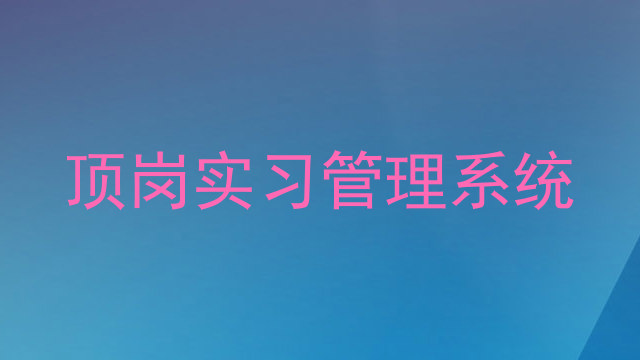 顶岗实习管理系统